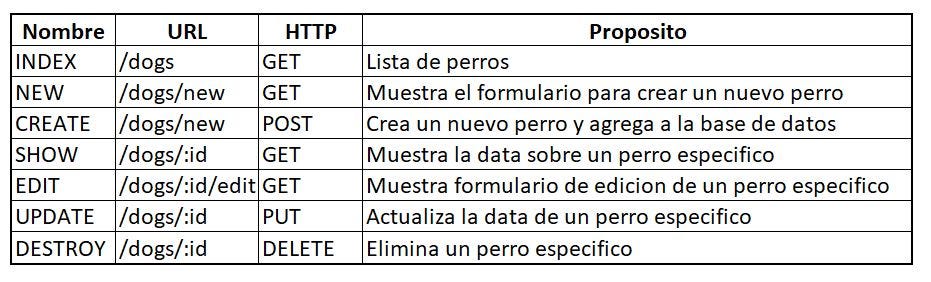 | Nombre | URL | HTTP | Proposito |
|---|---|---|---|
| INDEX | /dogs | GET | Lista de perros |
| NEW | /dogs/new | GET | Muestra el formulario para crear un nuevo perro |
| CREATE | /dogs/new | POST | Crea un nuevo perro y agrega a la base de datos |
| SHOW | /dogs/:id | GET | Muestra la data sobre un perro especifico |
| EDIT | /dogs/:id/edit | GET | Muestra formulario de edicion de un perro especifico |
| UPDATE | /dogs/:id | PUT | Actualiza la data de un perro especifico |
| DESTROY | /dogs/:id | DELETE | Elimina un perro especifico |